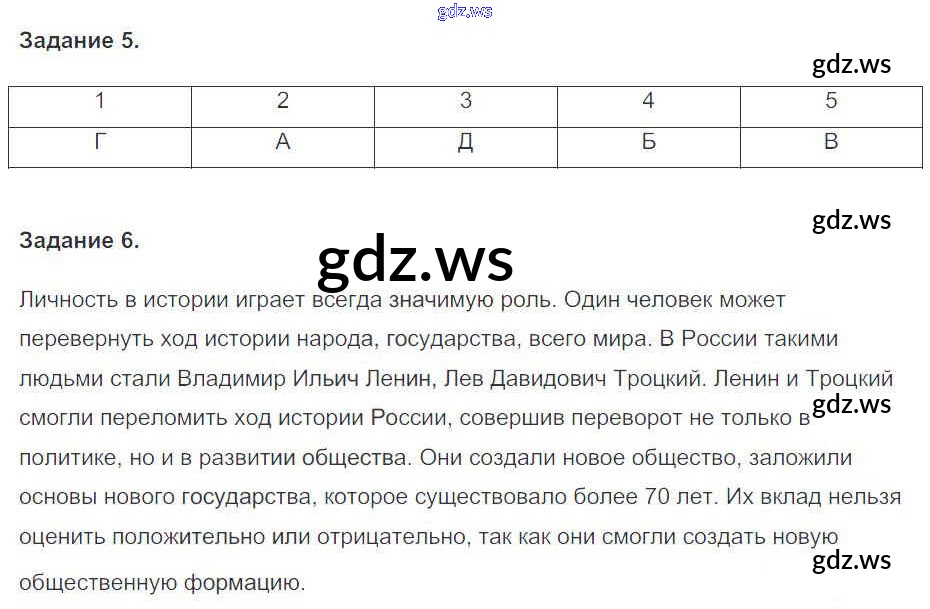 Задание 5.

| 1 | 2 | 3 | 4 | 5 |
|---|---|---|---|---|
| Г | А | Д | Б | В |

Задание 6.

Личность в истории играет всегда значимую роль. Один человек может перевернуть ход истории народа, государства, всего мира. В России такими людьми стали Владимир Ильич Ленин, Лев Давидович Троцкий. Ленин и Троцкий смогли переломить ход истории России, совершив переворот не только в политике, но и в развитии общества. Они создали новое общество, заложили основы нового государства, которое существовало более 70 лет. Их вклад нельзя оценить положительно или отрицательно, так как они смогли создать новую общественную формацию.

gdz.ws